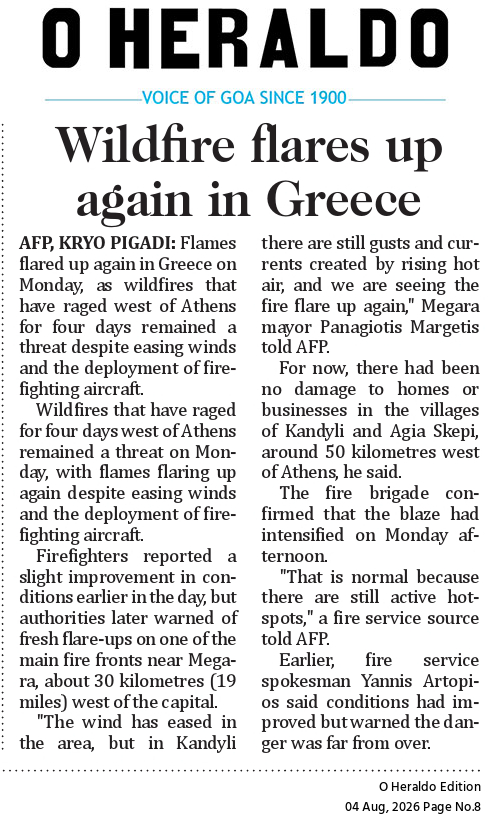 O HERALDO

VOICE OF GOA SINCE 1900

Wildfire flares up again in Greece

AFP, KRYO PIGADI: Flames flared up again in Greece on Monday, as wildfires that have raged west of Athens for four days remained a threat despite easing winds and the deployment of firefighting aircraft.

Wildfires that have raged for four days west of Athens remained a threat on Monday, with flames flaring up again despite easing winds and the deployment of firefighting aircraft.

Firefighters reported a slight improvement in conditions earlier in the day, but authorities later warned of fresh flare-ups on one of the main fire fronts near Megara, about 30 kilometres (19 miles) west of the capital.

"The wind has eased in the area, but in Kandyli there are still gusts and currents created by rising hot air, and we are seeing the fire flare up again," Megara mayor Panagiotis Margetis told AFP.

For now, there had been no damage to homes or businesses in the villages of Kandyli and Agia Skepi, around 50 kilometres west of Athens, he said.

The fire brigade confirmed that the blaze had intensified on Monday afternoon.

"That is normal because there are still active hotspots," a fire service source told AFP.

Earlier, fire service spokesman Yannis Artopios said conditions had improved but warned the danger was far from over.

O Heraldo Edition
04 Aug, 2026 Page No.8